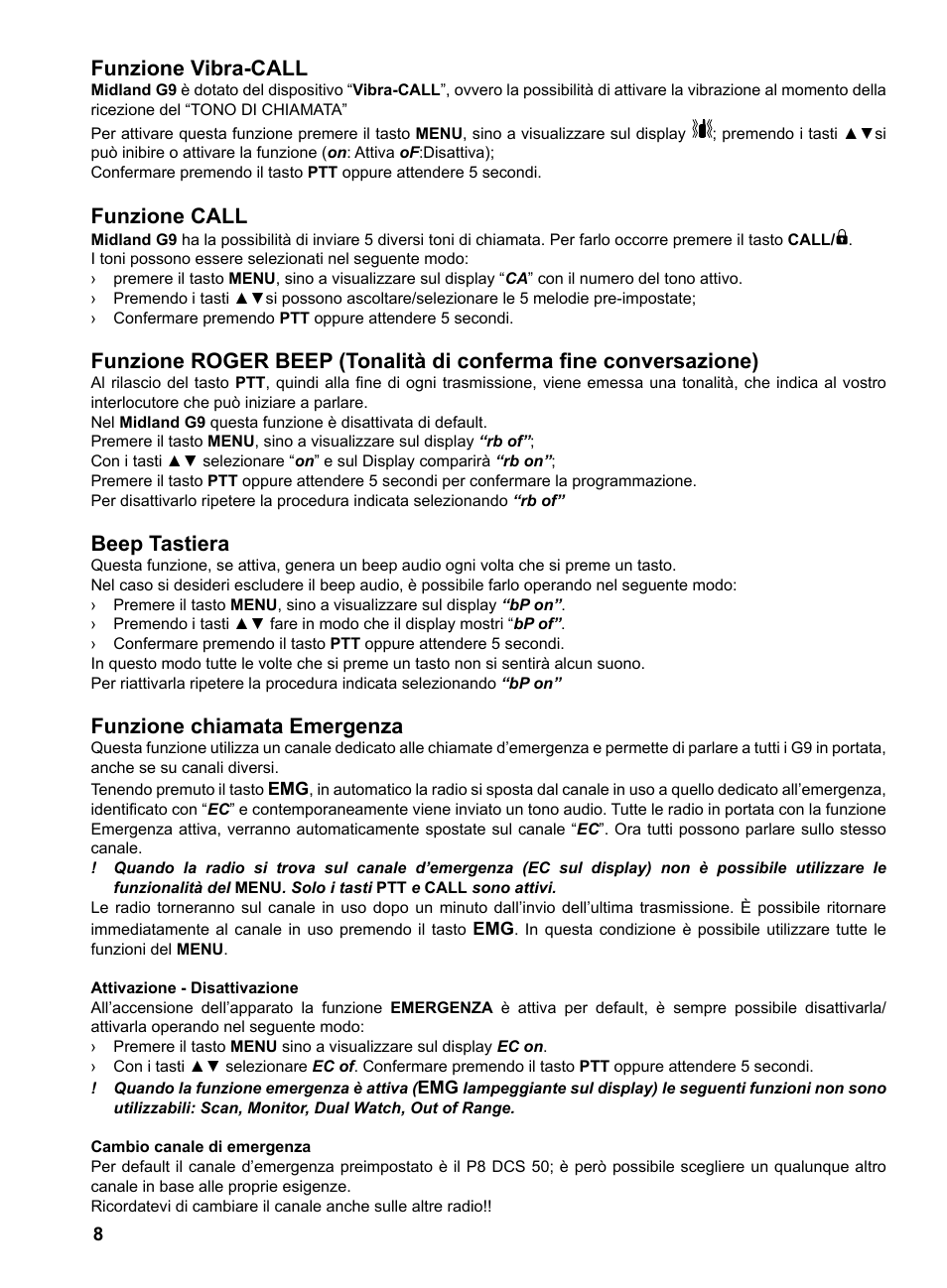 Funzione Vibra-CALL
Midland G9 è dotato del dispositivo “Vibra-CALL”, ovvero la possibilità di attivare la vibrazione al momento della ricezione del “TONO DI CHIAMATA”

Per attivare questa funzione premere il tasto MENU, sino a visualizzare sul display ; premendo i tasti ▲▼si può inibire o attivare la funzione (on: Attiva oF:Disattiva);
Confermare premendo il tasto PTT oppure attendere 5 secondi.

Funzione CALL
Midland G9 ha la possibilità di inviare 5 diversi toni di chiamata. Per farlo occorre premere il tasto CALL/.
I toni possono essere selezionati nel seguente modo:
› premere il tasto MENU, sino a visualizzare sul display “CA” con il numero del tono attivo.
› Premendo i tasti ▲▼si possono ascoltare/selezionare le 5 melodie pre-impostate;
› Confermare premendo PTT oppure attendere 5 secondi.

Funzione ROGER BEEP (Tonalità di conferma fine conversazione)
Al rilascio del tasto PTT, quindi alla fine di ogni trasmissione, viene emessa una tonalità, che indica al vostro interlocutore che può iniziare a parlare.
Nel Midland G9 questa funzione è disattivata di default.
Premere il tasto MENU, sino a visualizzare sul display “rb of”;
Con i tasti ▲▼ selezionare “on” e sul Display comparirà “rb on”;
Premere il tasto PTT oppure attendere 5 secondi per confermare la programmazione.
Per disattivarlo ripetere la procedura indicata selezionando “rb of”

Beep Tastiera
Questa funzione, se attiva, genera un beep audio ogni volta che si preme un tasto.
Nel caso si desideri escludere il beep audio, è possibile farlo operando nel seguente modo:
› Premere il tasto MENU, sino a visualizzare sul display “bP on”.
› Premendo i tasti ▲▼ fare in modo che il display mostri “bP of”.
› Confermare premendo il tasto PTT oppure attendere 5 secondi.
In questo modo tutte le volte che si preme un tasto non si sentirà alcun suono.
Per riattivarla ripetere la procedura indicata selezionando “bP on”

Funzione chiamata Emergenza
Questa funzione utilizza un canale dedicato alle chiamate d’emergenza e permette di parlare a tutti i G9 in portata, anche se su canali diversi.
Tenendo premuto il tasto EMG, in automatico la radio si sposta dal canale in uso a quello dedicato all’emergenza, identificato con “EC” e contemporaneamente viene inviato un tono audio. Tutte le radio in portata con la funzione Emergenza attiva, verranno automaticamente spostate sul canale “EC”. Ora tutti possono parlare sullo stesso canale.
! Quando la radio si trova sul canale d’emergenza (EC sul display) non è possibile utilizzare le funzionalità del MENU. Solo i tasti PTT e CALL sono attivi.
Le radio torneranno sul canale in uso dopo un minuto dall’invio dell’ultima trasmissione. È possibile ritornare immediatamente al canale in uso premendo il tasto EMG. In questa condizione è possibile utilizzare tutte le funzioni del MENU.

Attivazione - Disattivazione
All’accensione dell’apparato la funzione EMERGENZA è attiva per default, è sempre possibile disattivarla/attivarla operando nel seguente modo:
› Premere il tasto MENU sino a visualizzare sul display EC on.
› Con i tasti ▲▼ selezionare EC of. Confermare premendo il tasto PTT oppure attendere 5 secondi.
! Quando la funzione emergenza è attiva (EMG lampeggiante sul display) le seguenti funzioni non sono utilizzabili: Scan, Monitor, Dual Watch, Out of Range.

Cambio canale di emergenza
Per default il canale d’emergenza preimpostato è il P8 DCS 50; è però possibile scegliere un qualunque altro canale in base alle proprie esigenze.
Ricordatevi di cambiare il canale anche sulle altre radio!!

8